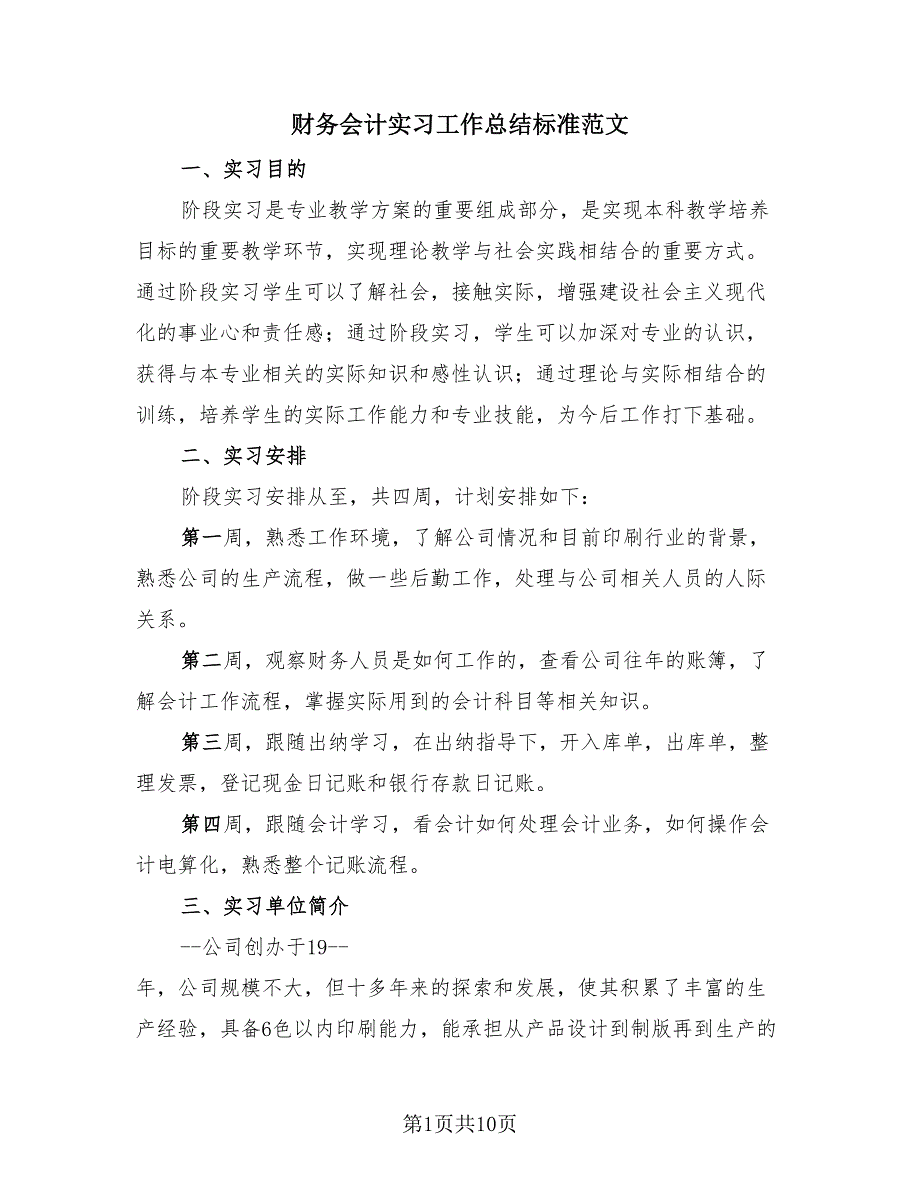 财务会计实习工作总结标准范文

一、实习目的

阶段实习是专业教学方案的重要组成部分，是实现本科教学培养目标的重要教学环节，实现理论教学与社会实践相结合的重要方式。通过阶段实习学生可以了解社会，接触实际，增强建设社会主义现代化的事业心和责任感；通过阶段实习，学生可以加深对专业的认识，获得与本专业相关的实际知识和感性认识；通过理论与实际相结合的训练，培养学生的实际工作能力和专业技能，为今后工作打下基础。

二、实习安排

阶段实习安排从至，共四周，计划安排如下：

第一周，熟悉工作环境，了解公司情况和目前印刷行业的背景，熟悉公司的生产流程，做一些后勤工作，处理与公司相关人员的人际关系。

第二周，观察财务人员是如何工作的，查看公司往年的账簿，了解会计工作流程，掌握实际用到的会计科目等相关知识。

第三周，跟随出纳学习，在出纳指导下，开入库单，出库单，整理发票，登记现金日记账和银行存款日记账。

第四周，跟随会计学习，看会计如何处理会计业务，如何操作会计电算化，熟悉整个记账流程。

三、实习单位简介

--公司创办于19--

年，公司规模不大，但十多年来的探索和发展，使其积累了丰富的生产经验，具备6色以内印刷能力，能承担从产品设计到制版再到生产的

第1页共10页